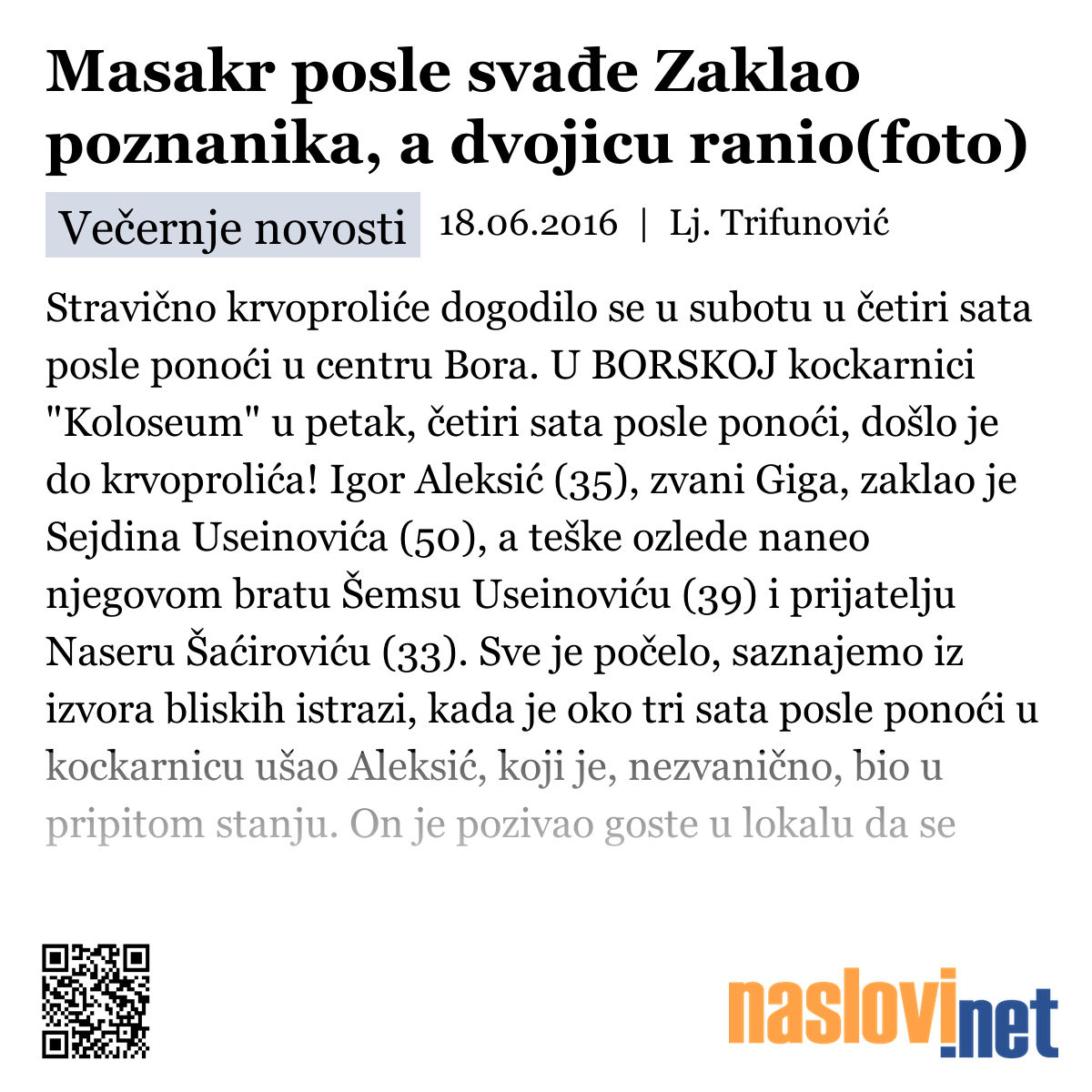 Masakr posle svađe Zaklao poznanika, a dvojicu ranio(foto)

Večernje novosti 18.06.2016 | Lj. Trifunović

Stravično krvoproliće dogodilo se u subotu u četiri sata posle ponoći u centru Bora. U BORSKOJ kockarnici "Koloseum" u petak, četiri sata posle ponoći, došlo je do krvoprolića! Igor Aleksić (35), zvani Giga, zaklao je Sejdina Useinovića (50), a teške ozlede naneo njegovom bratu Šemsu Useinoviću (39) i prijatelju Naseru Šaćiroviću (33). Sve je počelo, saznajemo iz izvora bliskih istrazi, kada je oko tri sata posle ponoći u kockarnicu ušao Aleksić, koji je, nezvanično, bio u pripitom stanju. On je pozivao goste u lokalu da se

naslovi.net